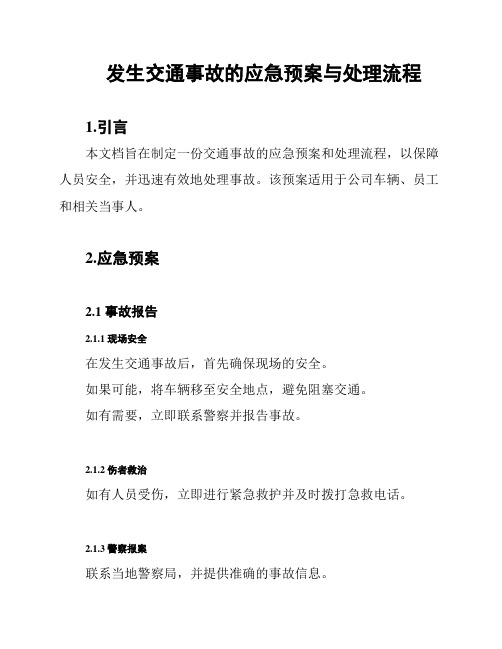 发生交通事故的应急预案与处理流程

1.引言

本文档旨在制定一份交通事故的应急预案和处理流程，以保障人员安全，并迅速有效地处理事故。该预案适用于公司车辆、员工和相关当事人。

2.应急预案

2.1 事故报告

2.1.1 现场安全

在发生交通事故后，首先确保现场的安全。

如果可能，将车辆移至安全地点，避免阻塞交通。

如有需要，立即联系警察并报告事故。

2.1.2 伤者救治

如有人员受伤，立即进行紧急救护并及时拨打急救电话。

2.1.3 警察报案

联系当地警察局，并提供准确的事故信息。